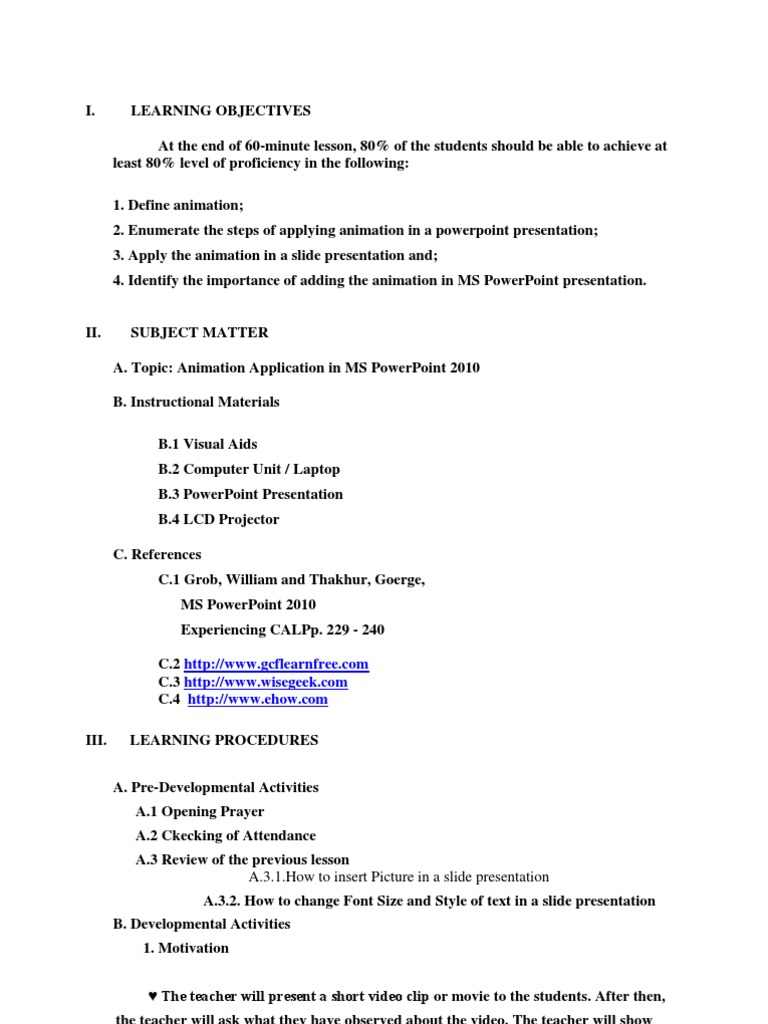 I. LEARNING OBJECTIVES

At the end of 60-minute lesson, 80% of the students should be able to achieve at least 80% level of proficiency in the following:

1. Define animation;

2. Enumerate the steps of applying animation in a powerpoint presentation;

3. Apply the animation in a slide presentation and;

4. Identify the importance of adding the animation in MS PowerPoint presentation.

II. SUBJECT MATTER

A. Topic: Animation Application in MS PowerPoint 2010

B. Instructional Materials

B.1 Visual Aids

B.2 Computer Unit / Laptop

B.3 PowerPoint Presentation

B.4 LCD Projector

C. References

C.1 Grob, William and Thakhur, Goerge,

MS PowerPoint 2010

Experiencing CALPp. 229 - 240

C.2 http://www.gcflearnfree.com
C.3 http://www.wisegeek.com
C.4 http://www.ehow.com

III. LEARNING PROCEDURES

A. Pre-Developmental Activities
A.1 Opening Prayer
A.2 Ckecking of Attendance
A.3 Review of the previous lesson
A.3.1.How to insert Picture in a slide presentation
A.3.2. How to change Font Size and Style of text in a slide presentation
B. Developmental Activities
1. Motivation

♥ The teacher will present a short video clip or movie to the students. After then, the teacher will ask what they have observed about the video. The teacher will show